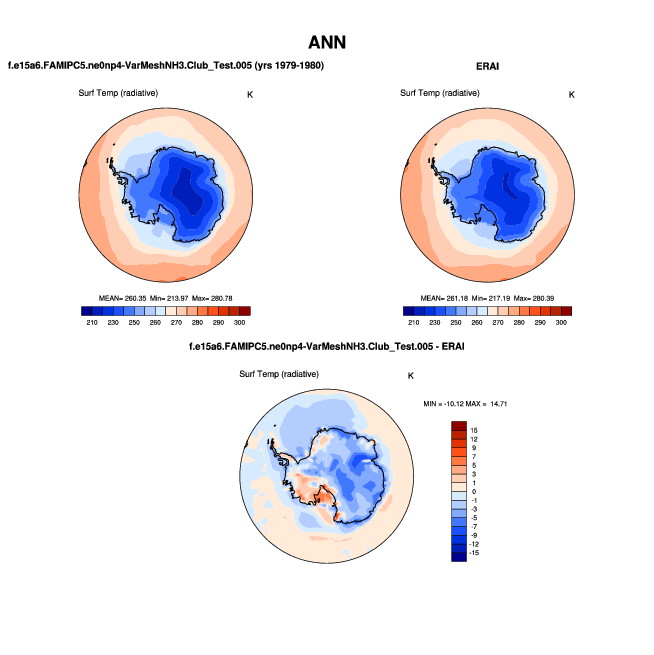 ANN

f.e15a6.FAMIPC5.ne0np4-VarMeshNH3.Club_Test.005 (yrs 1979-1980)

Surf Temp (radiative) K

MEAN= 260.35 Min= 213.97 Max= 280.78

210 230 250 260 270 280 290 300

ERAI

Surf Temp (radiative) K

MEAN= 261.18 Min= 217.19 Max= 280.39

210 230 250 260 270 280 290 300

f.e15a6.FAMIPC5.ne0np4-VarMeshNH3.Club_Test.005 - ERAI

Surf Temp (radiative) K

MIN = -10.12 MAX = 14.71

15
12
9
7
5
3
1
0
-1
-3
-5
-7
-9
-12
-15